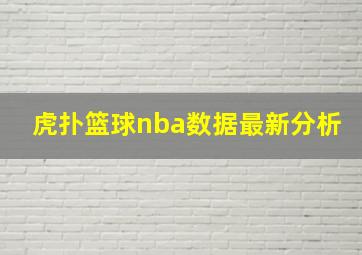 虎扑篮球nba数据最新分析